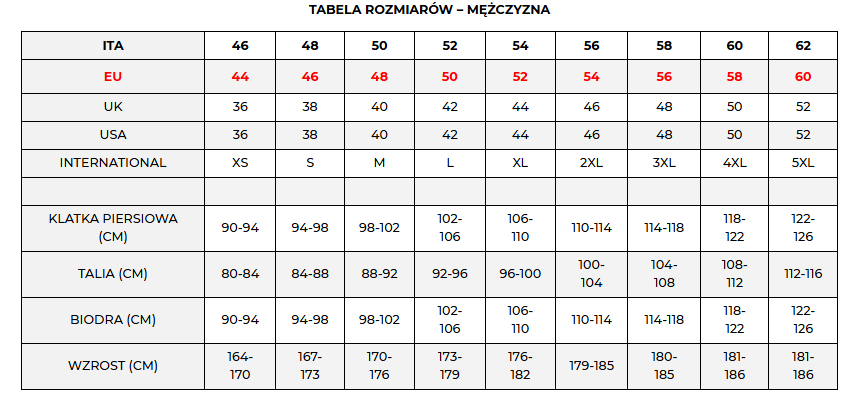 TABELA ROZMIARÓW – MĘŻCZYZNA

| ITA | 46 | 48 | 50 | 52 | 54 | 56 | 58 | 60 | 62 |
|---|---|---|---|---|---|---|---|---|---|
| EU | 44 | 46 | 48 | 50 | 52 | 54 | 56 | 58 | 60 |
| UK | 36 | 38 | 40 | 42 | 44 | 46 | 48 | 50 | 52 |
| USA | 36 | 38 | 40 | 42 | 44 | 46 | 48 | 50 | 52 |
| INTERNATIONAL | XS | S | M | L | XL | 2XL | 3XL | 4XL | 5XL |
| | | | | | | | | | |
| KLATKA PIERSIOWA (CM) | 90-94 | 94-98 | 98-102 | 102-106 | 106-110 | 110-114 | 114-118 | 118-122 | 122-126 |
| TALIA (CM) | 80-84 | 84-88 | 88-92 | 92-96 | 96-100 | 100-104 | 104-108 | 108-112 | 112-116 |
| BIODRA (CM) | 90-94 | 94-98 | 98-102 | 102-106 | 106-110 | 110-114 | 114-118 | 118-122 | 122-126 |
| WZROST (CM) | 164-170 | 167-173 | 170-176 | 173-179 | 176-182 | 179-185 | 180-185 | 181-186 | 181-186 |